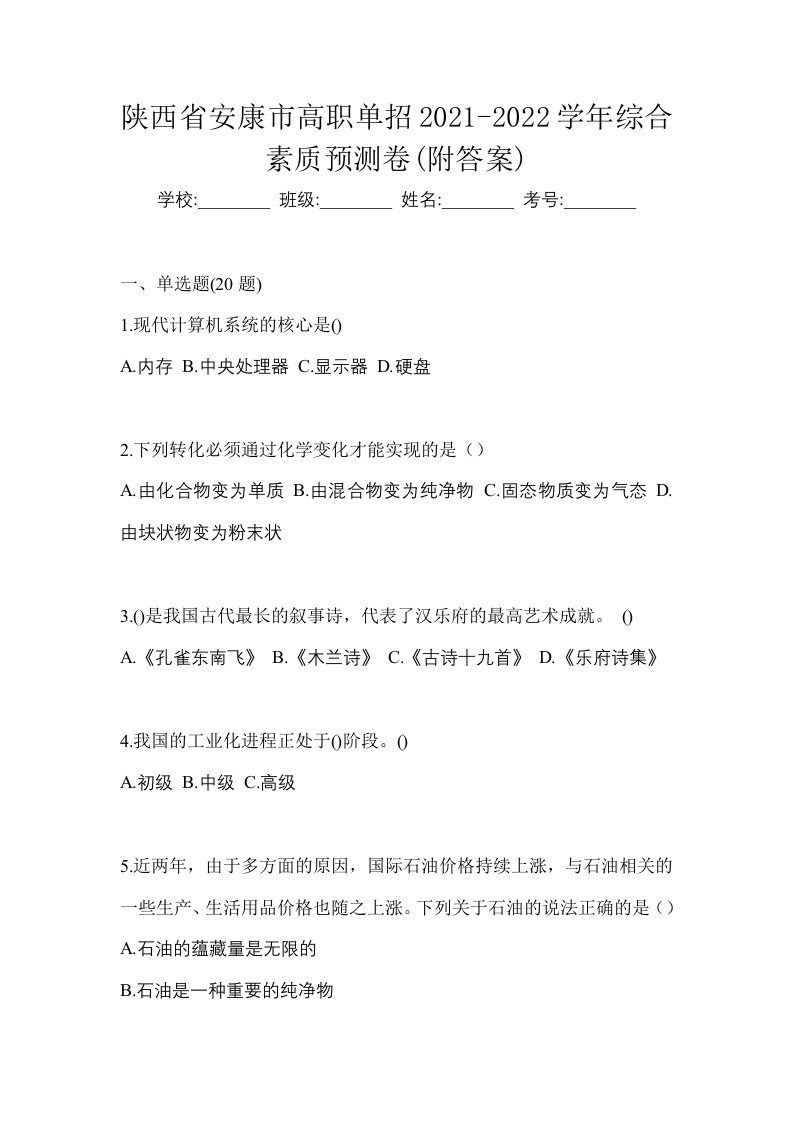 陕西省安康市高职单招2021-2022学年综合素质预测卷(附答案)

学校:________ 班级:________ 姓名:________ 考号:________

一、单选题(20 题)

1.现代计算机系统的核心是()

A.内存 B.中央处理器 C.显示器 D.硬盘

2.下列转化必须通过化学变化才能实现的是（）

A.由化合物变为单质 B.由混合物变为纯净物 C.固态物质变为气态 D.由块状物变为粉末状

3.()是我国古代最长的叙事诗，代表了汉乐府的最高艺术成就。 ()

A.《孔雀东南飞》 B.《木兰诗》 C.《古诗十九首》 D.《乐府诗集》

4.我国的工业化进程正处于()阶段。()

A.初级 B.中级 C.高级

5.近两年，由于多方面的原因，国际石油价格持续上涨，与石油相关的一些生产、生活用品价格也随之上涨。下列关于石油的说法正确的是（）

A.石油的蕴藏量是无限的

B.石油是一种重要的纯净物